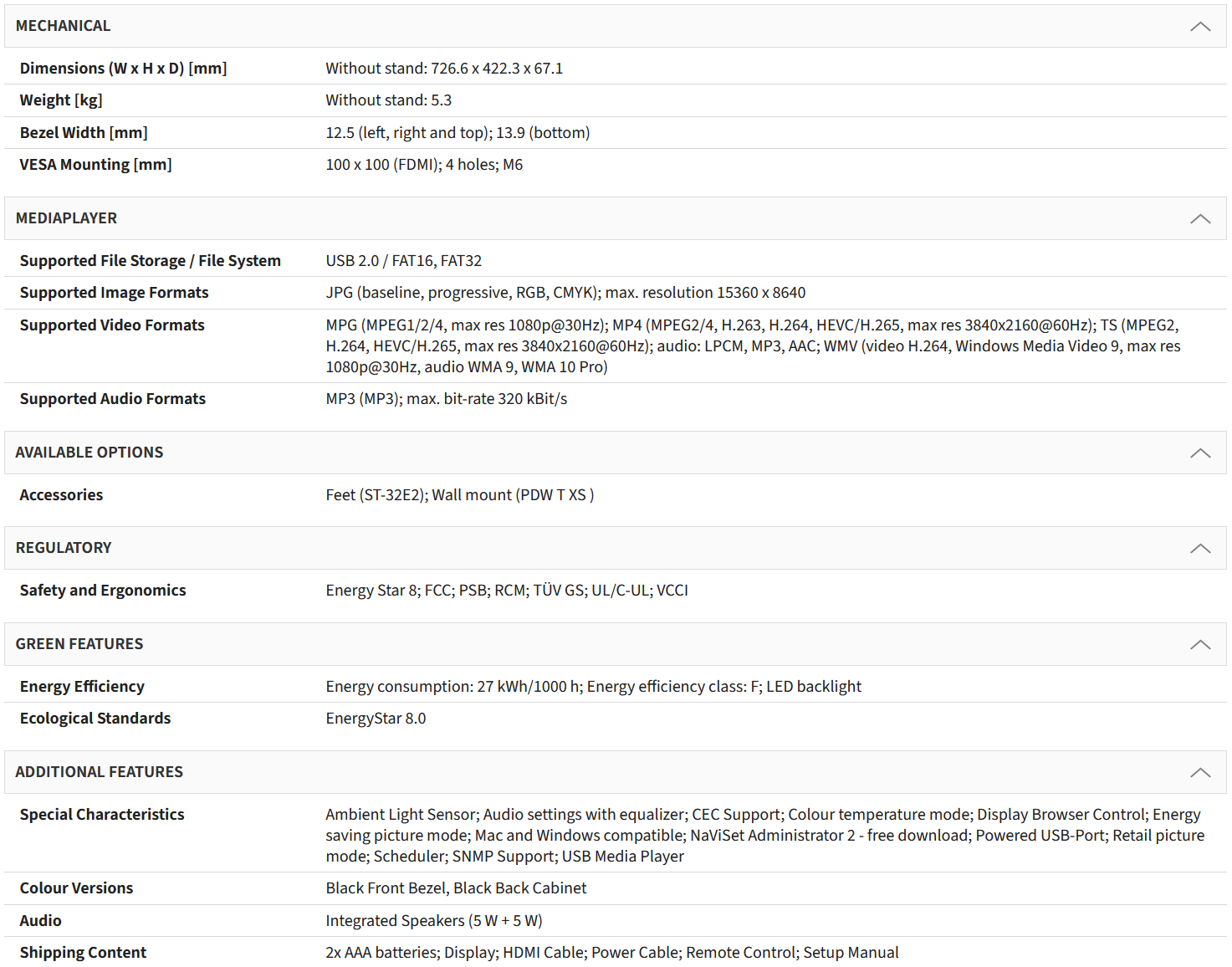 MECHANICAL

| Dimensions (W x H x D) [mm] | Without stand: 726.6 x 422.3 x 67.1 |
|---|---|
| Weight [kg] | Without stand: 5.3 |
| Bezel Width [mm] | 12.5 (left, right and top); 13.9 (bottom) |
| VESA Mounting [mm] | 100 x 100 (FDMI); 4 holes; M6 |

MEDIAPLAYER

| Supported File Storage / File System | USB 2.0 / FAT16, FAT32 |
|---|---|
| Supported Image Formats | JPG (baseline, progressive, RGB, CMYK); max. resolution 15360 x 8640 |
| Supported Video Formats | MPG (MPEG1/2/4, max res 1080p@30Hz); MP4 (MPEG2/4, H.263, H.264, HEVC/H.265, max res 3840x2160@60Hz); TS (MPEG2, H.264, HEVC/H.265, max res 3840x2160@60Hz); audio: LPCM, MP3, AAC; WMV (video H.264, Windows Media Video 9, max res 1080p@30Hz, audio WMA 9, WMA 10 Pro) |
| Supported Audio Formats | MP3 (MP3); max. bit-rate 320 kBit/s |

AVAILABLE OPTIONS

| Accessories | Feet (ST-32E2); Wall mount (PDW T XS ) |
|---|---|

REGULATORY

| Safety and Ergonomics | Energy Star 8; FCC; PSB; RCM; TÜV GS; UL/C-UL; VCCI |
|---|---|

GREEN FEATURES

| Energy Efficiency | Energy consumption: 27 kWh/1000 h; Energy efficiency class: F; LED backlight |
|---|---|
| Ecological Standards | EnergyStar 8.0 |

ADDITIONAL FEATURES

| Special Characteristics | Ambient Light Sensor; Audio settings with equalizer; CEC Support; Colour temperature mode; Display Browser Control; Energy saving picture mode; Mac and Windows compatible; NaViSet Administrator 2 - free download; Powered USB-Port; Retail picture mode; Scheduler; SNMP Support; USB Media Player |
|---|---|
| Colour Versions | Black Front Bezel, Black Back Cabinet |
| Audio | Integrated Speakers (5 W + 5 W) |
| Shipping Content | 2x AAA batteries; Display; HDMI Cable; Power Cable; Remote Control; Setup Manual |